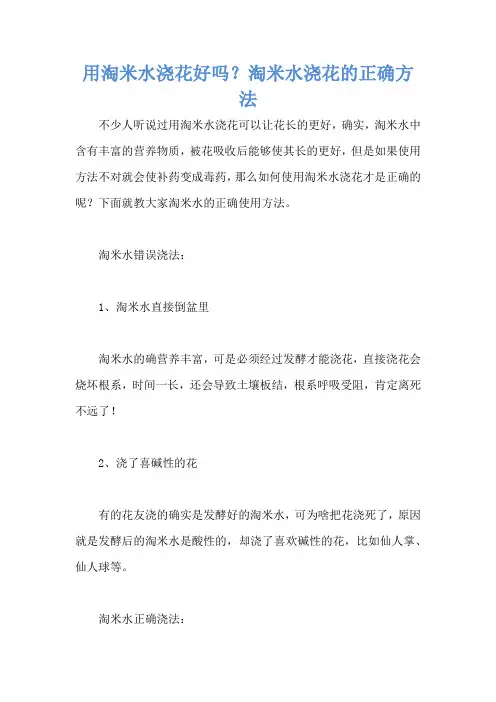 用淘米水浇花好吗？淘米水浇花的正确方法

不少人听说过用淘米水浇花可以让花长的更好，确实，淘米水中含有丰富的营养物质，被花吸收后能够使其长的更好，但是如果使用方法不对就会使补药变成毒药，那么如何使用淘米水浇花才是正确的呢？下面就教大家淘米水的正确使用方法。

淘米水错误浇法：

1、淘米水直接倒盆里

淘米水的确营养丰富，可是必须经过发酵才能浇花，直接浇花会烧坏根系，时间一长，还会导致土壤板结，根系呼吸受阻，肯定离死不远了！

2、浇了喜碱性的花

有的花友浇的确实是发酵好的淘米水，可为啥把花浇死了，原因就是发酵后的淘米水是酸性的，却浇了喜欢碱性的花，比如仙人掌、仙人球等。

淘米水正确浇法：